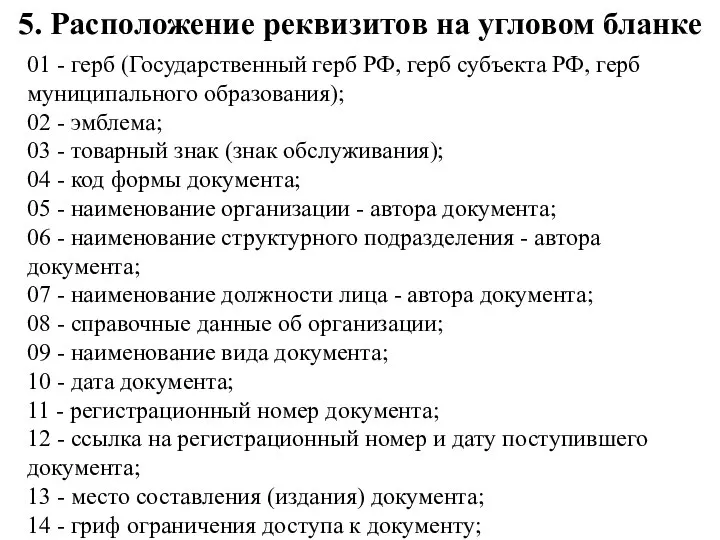 5. Расположение реквизитов на угловом бланке

01 - герб (Государственный герб РФ, герб субъекта РФ, герб муниципального образования);
02 - эмблема;
03 - товарный знак (знак обслуживания);
04 - код формы документа;
05 - наименование организации - автора документа;
06 - наименование структурного подразделения - автора документа;
07 - наименование должности лица - автора документа;
08 - справочные данные об организации;
09 - наименование вида документа;
10 - дата документа;
11 - регистрационный номер документа;
12 - ссылка на регистрационный номер и дату поступившего документа;
13 - место составления (издания) документа;
14 - гриф ограничения доступа к документу;